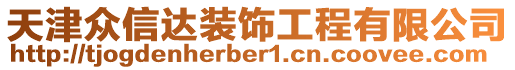 天津众信达装饰工程有限公司
http://tjogdenherber1.cn.coovee.com